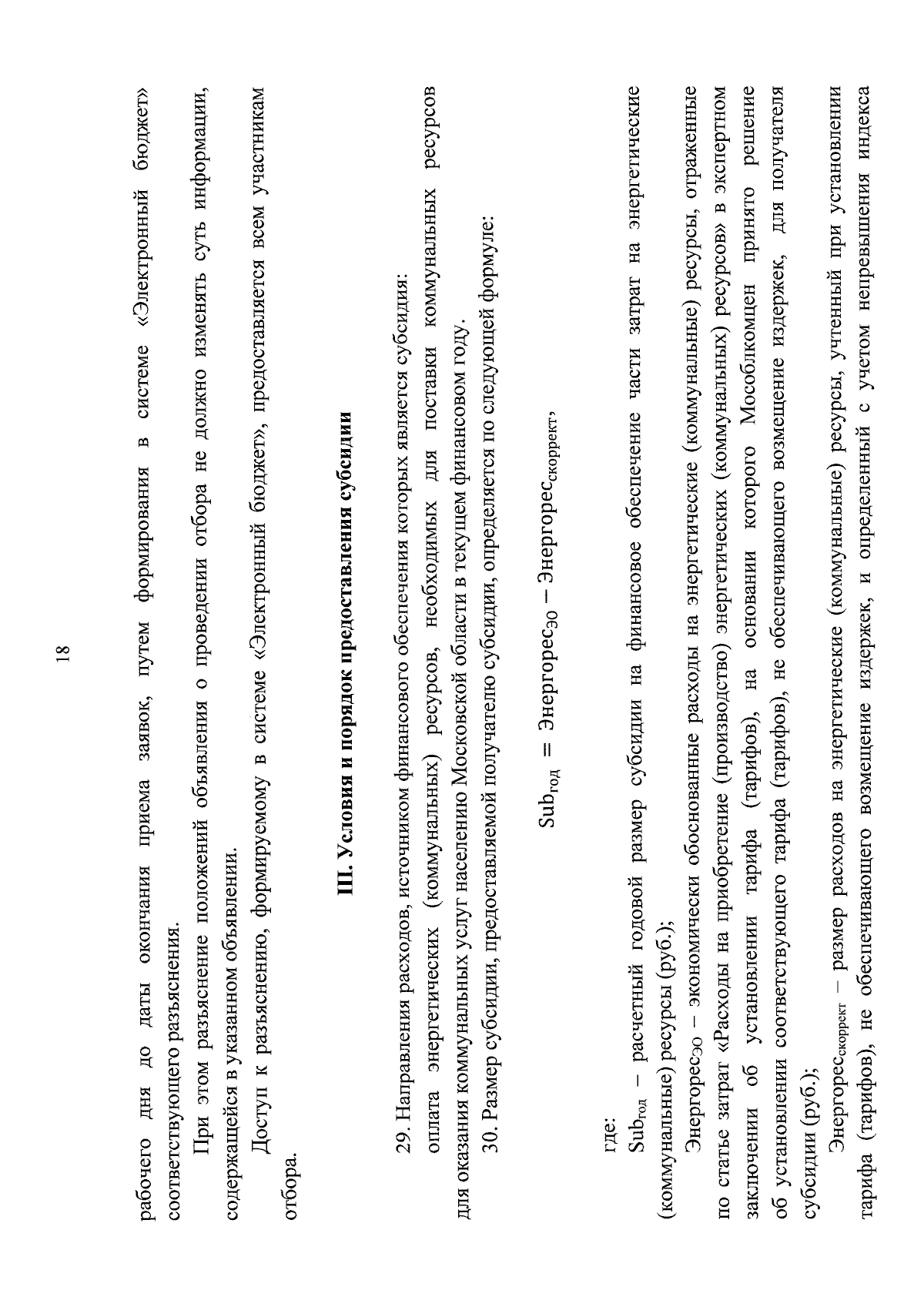 18

рабочего дня до даты окончания приема заявок, путем формирования в системе «Электронный бюджет» соответствующего разъяснения.

При этом разъяснение положений объявления о проведении отбора не должно изменять суть информации, содержащейся в указанном объявлении.

Доступ к разъяснению, формируемому в системе «Электронный бюджет», предоставляется всем участникам отбора.

III. Условия и порядок предоставления субсидии

29. Направления расходов, источником финансового обеспечения которых является субсидия: оплата энергетических (коммунальных) ресурсов, необходимых для поставки коммунальных ресурсов для оказания коммунальных услуг населению Московской области в текущем финансовом году.

30. Размер субсидии, предоставляемой получателю субсидии, определяется по следующей формуле:

$Sub_{год} = Энергорес_{ЭО} - Энергорес_{скоррект}$,

где:

$Sub_{год}$ – расчетный годовой размер субсидии на финансовое обеспечение части затрат на энергетические (коммунальные) ресурсы (руб.);

$Энергорес_{ЭО}$ – экономически обоснованные расходы на энергетические (коммунальные) ресурсы, отраженные по статье затрат «Расходы на приобретение (производство) энергетических (коммунальных) ресурсов» в экспертном заключении об установлении тарифа (тарифов), на основании которого Мособлкомцен принято решение об установлении соответствующего тарифа (тарифов), не обеспечивающего возмещение издержек, для получателя субсидии (руб.);

$Энергорес_{скоррект}$ – размер расходов на энергетические (коммунальные) ресурсы, учтенный при установлении тарифа (тарифов), не обеспечивающего возмещение издержек, и определенный с учетом непревышения индекса